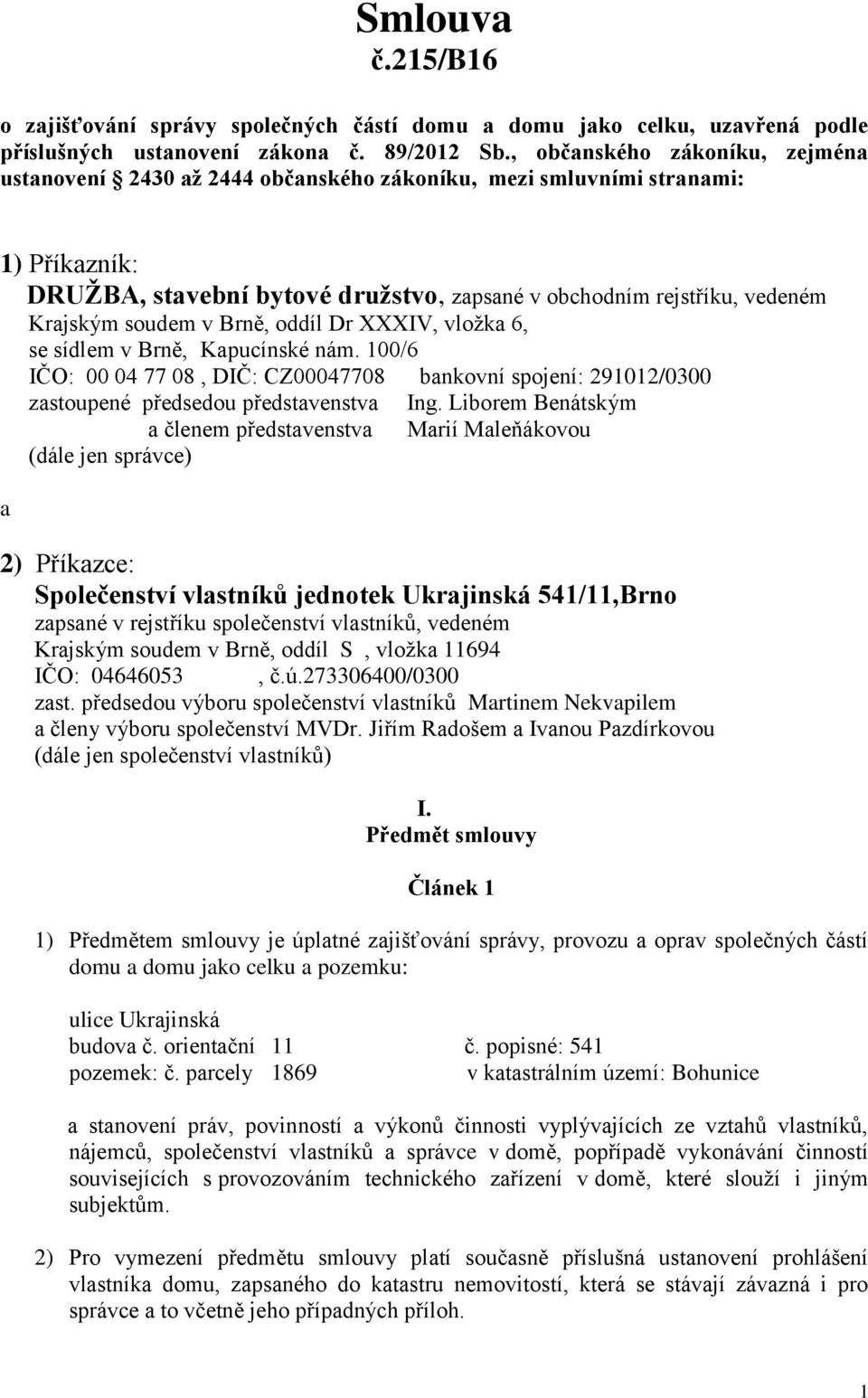 Smlouva
č.215/B16

o zajišťování správy společných částí domu a domu jako celku, uzavřená podle příslušných ustanovení zákona č. 89/2012 Sb., občanského zákoníku, zejména ustanovení § 2430 až 2444 občanského zákoníku, mezi smluvními stranami:

1) Příkazník:
DRUŽBA, stavební bytové družstvo, zapsané v obchodním rejstříku, vedeném Krajským soudem v Brně, oddíl Dr XXXIV, vložka 6, se sídlem v Brně, Kapucínské nám. 100/6
IČO: 00 04 77 08 , DIČ: CZ00047708 bankovní spojení: 291012/0300
zastoupené předsedou představenstva Ing. Liborem Benátským
a členem představenstva Marií Maleňákovou
(dále jen správce)

a

2) Příkazce:
Společenství vlastníků jednotek Ukrajinská 541/11,Brno
zapsané v rejstříku společenství vlastníků, vedeném Krajským soudem v Brně, oddíl S , vložka 11694
IČO: 04646053 , č.ú.273306400/0300
zast. předsedou výboru společenství vlastníků Martinem Nekvapilem
a členy výboru společenství MVDr. Jiřím Radošem a Ivanou Pazdírkovou
(dále jen společenství vlastníků)

I.
Předmět smlouvy

Článek 1

1) Předmětem smlouvy je úplatné zajišťování správy, provozu a oprav společných částí domu a domu jako celku a pozemku:

ulice Ukrajinská
budova č. orientační 11 č. popisné: 541
pozemek: č. parcely 1869 v katastrálním území: Bohunice

a stanovení práv, povinností a výkonů činnosti vyplývajících ze vztahů vlastníků, nájemců, společenství vlastníků a správce v domě, popřípadě vykonávání činností souvisejících s provozováním technického zařízení v domě, které slouží i jiným subjektům.

2) Pro vymezení předmětu smlouvy platí současně příslušná ustanovení prohlášení vlastníka domu, zapsaného do katastru nemovitostí, která se stávají závazná i pro správce a to včetně jeho případných příloh.

1